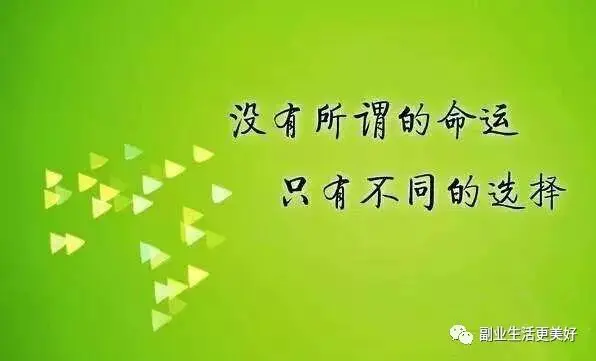 没有所谓的命运

只有不同的选择

副业生活更美好